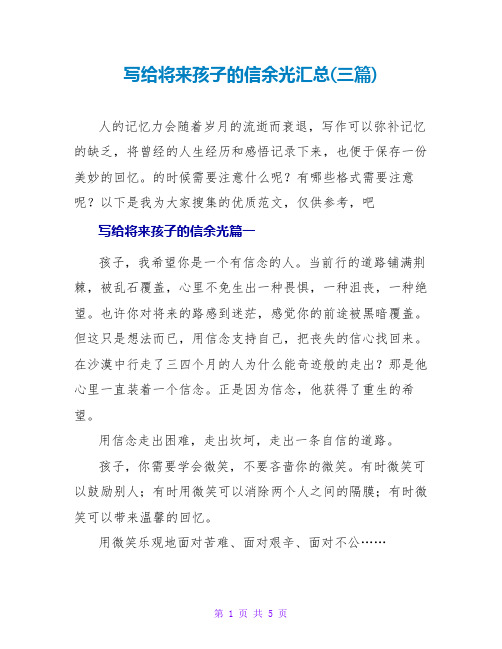 写给将来孩子的信余光汇总(三篇)

人的记忆力会随着岁月的流逝而衰退，写作可以弥补记忆的缺乏，将曾经的人生经历和感悟记录下来，也便于保存一份美妙的回忆。的时候需要注意什么呢？有哪些格式需要注意呢？以下是我为大家搜集的优质范文，仅供参考，吧

写给将来孩子的信余光篇一

孩子，我希望你是一个有信念的人。当前行的道路铺满荆棘，被乱石覆盖，心里不免生出一种畏惧，一种沮丧，一种绝望。也许你对将来的路感到迷茫，感觉你的前途被黑暗覆盖。但这只是想法而已，用信念支持自己，把丧失的信心找回来。在沙漠中行走了三四个月的人为什么能奇迹般的走出？那是他心里一直装着一个信念。正是因为信念，他获得了重生的希望。

用信念走出困难，走出坎坷，走出一条自信的道路。

孩子，你需要学会微笑，不要吝啬你的微笑。有时微笑可以鼓励别人；有时用微笑可以消除两个人之间的隔膜；有时微笑可以带来温馨的回忆。

用微笑乐观地面对苦难、面对艰辛、面对不公……

第 1 页 共 5 页